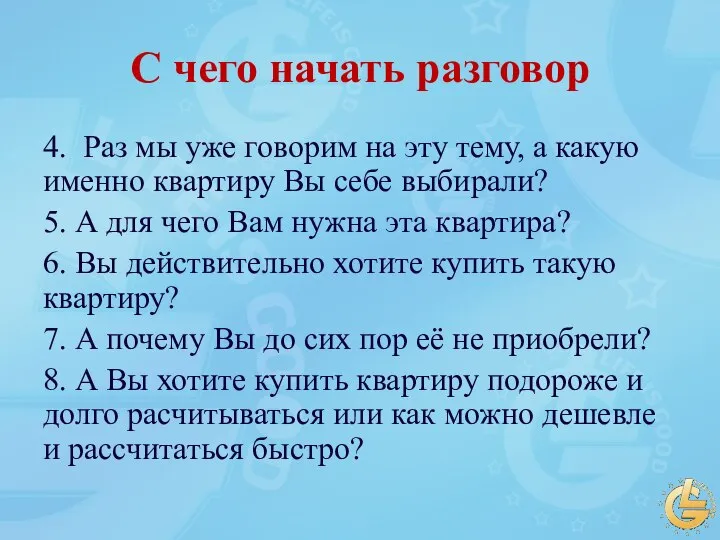 С чего начать разговор

4. Раз мы уже говорим на эту тему, а какую именно квартиру Вы себе выбирали?

5. А для чего Вам нужна эта квартира?

6. Вы действительно хотите купить такую квартиру?

7. А почему Вы до сих пор её не приобрели?

8. А Вы хотите купить квартиру подороже и долго расчитываться или как можно дешевле и рассчитаться быстро?